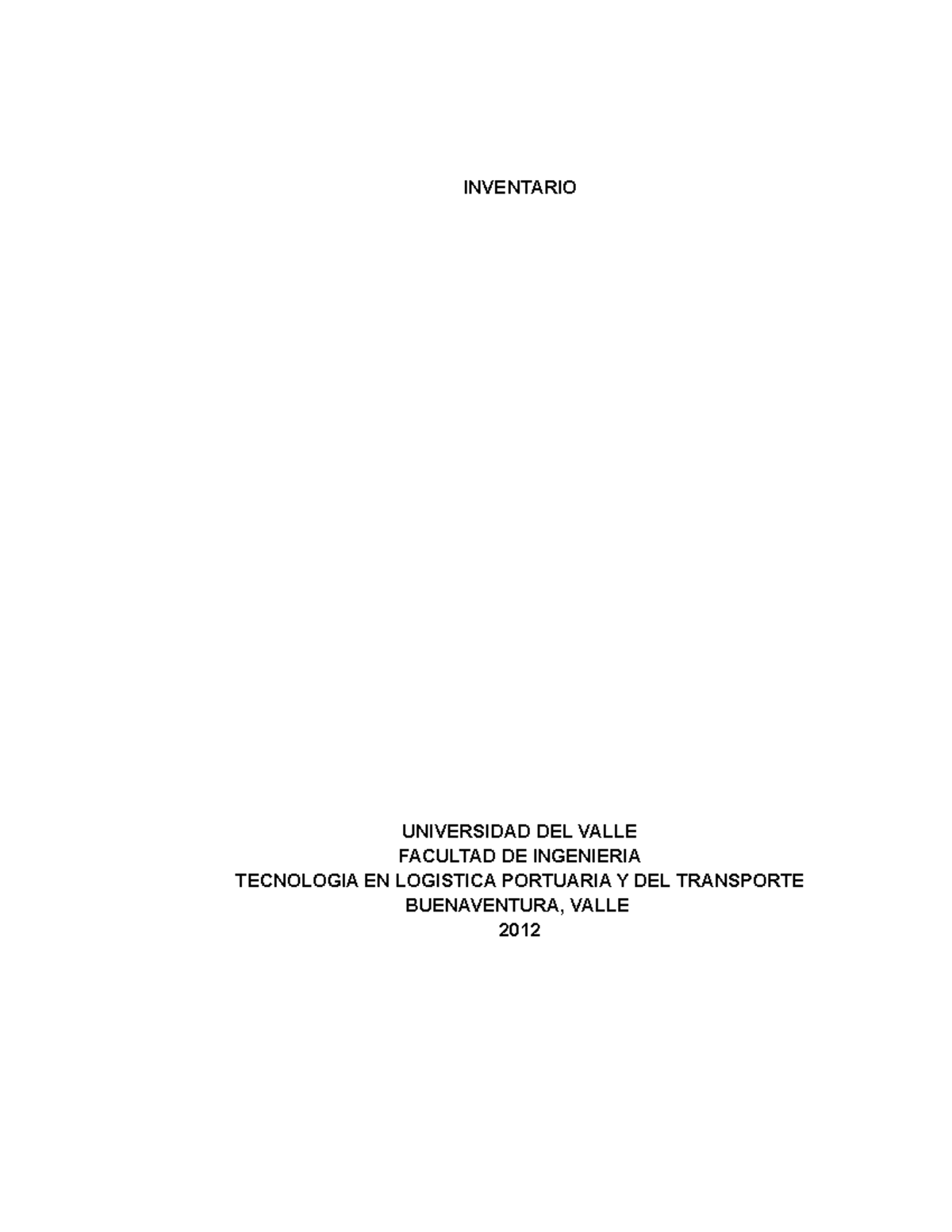 INVENTARIO

UNIVERSIDAD DEL VALLE
FACULTAD DE INGENIERIA
TECNOLOGIA EN LOGISTICA PORTUARIA Y DEL TRANSPORTE
BUENAVENTURA, VALLE
2012